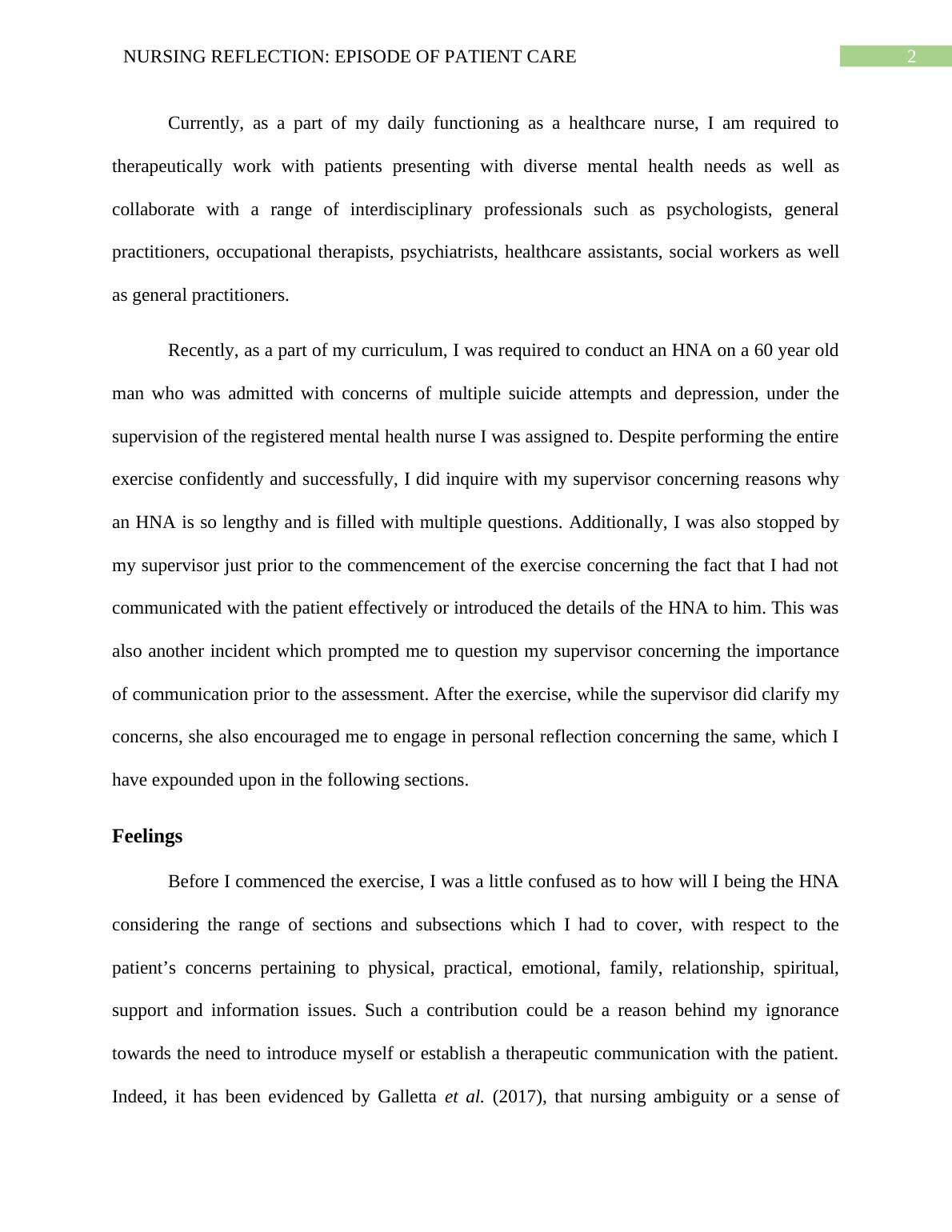 NURSING REFLECTION: EPISODE OF PATIENT CARE

2

Currently, as a part of my daily functioning as a healthcare nurse, I am required to therapeutically work with patients presenting with diverse mental health needs as well as collaborate with a range of interdisciplinary professionals such as psychologists, general practitioners, occupational therapists, psychiatrists, healthcare assistants, social workers as well as general practitioners.

Recently, as a part of my curriculum, I was required to conduct an HNA on a 60 year old man who was admitted with concerns of multiple suicide attempts and depression, under the supervision of the registered mental health nurse I was assigned to. Despite performing the entire exercise confidently and successfully, I did inquire with my supervisor concerning reasons why an HNA is so lengthy and is filled with multiple questions. Additionally, I was also stopped by my supervisor just prior to the commencement of the exercise concerning the fact that I had not communicated with the patient effectively or introduced the details of the HNA to him. This was also another incident which prompted me to question my supervisor concerning the importance of communication prior to the assessment. After the exercise, while the supervisor did clarify my concerns, she also encouraged me to engage in personal reflection concerning the same, which I have expounded upon in the following sections.

Feelings

Before I commenced the exercise, I was a little confused as to how will I being the HNA considering the range of sections and subsections which I had to cover, with respect to the patient’s concerns pertaining to physical, practical, emotional, family, relationship, spiritual, support and information issues. Such a contribution could be a reason behind my ignorance towards the need to introduce myself or establish a therapeutic communication with the patient. Indeed, it has been evidenced by Galletta et al. (2017), that nursing ambiguity or a sense of